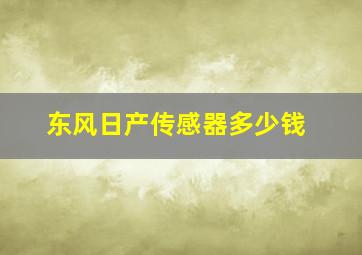 东风日产传感器多少钱